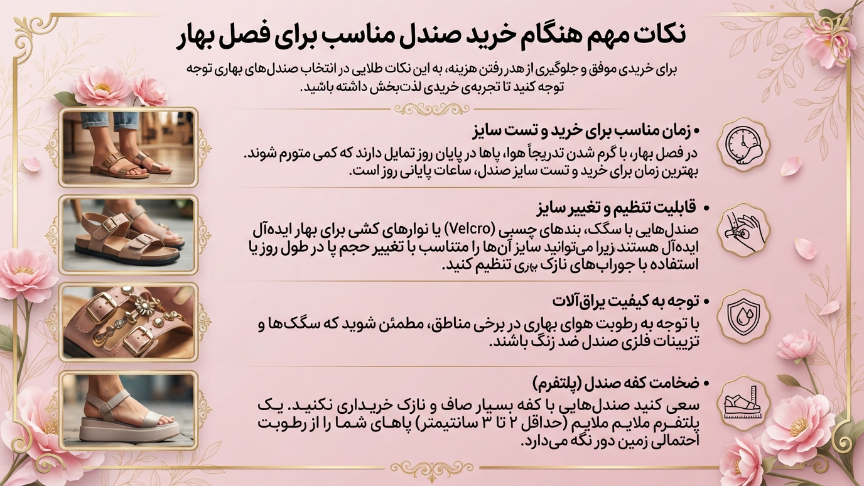 نکات مهم هنگام خرید صندل مناسب برای فصل بهار

برای خریدی موفق و جلوگیری از هدر رفتن هزینه، به این نکات طلایی در انتخاب صندل‌های بهاری توجه توجه کنید تا تجربه‌ی خریدی لذت‌بخش داشته باشید.

• زمان مناسب برای خرید و تست سایز
در فصل بهار، با گرم شدن تدریجاً هوا، پاها در پایان روز تمایل دارند که کمی متورم شوند. بهترین زمان برای خرید و تست سایز صندل، ساعات پایانی روز است.

• قابلیت تنظیم و تغییر سایز
صندل‌هایی با سگک، بندهای چسبی (Velcro) یا نوارهای کشی برای بهار ایده‌آل ایده‌آل هستند زیرا می‌توانید سایز آن‌ها را متناسب با تغییر حجم پا در طول روز یا استفاده با جوراب‌های نازک بهاری تنظیم کنید.

• توجه به کیفیت یراق‌آلات
با توجه به رطوبت هوای بهاری در برخی مناطق، مطمئن شوید که سگک‌ها و تزیینات فلزی صندل ضد زنگ باشند.

• ضخامت کفه صندل (پلتفرم)
سعی کنید صندل‌هایی با کفه بسیار صاف و نازک خریداری نکنید. یک پلتفرم ملایم ملایم (حداقل ۲ تا ۳ سانتیمتر) پاهای شما را از رطوبت احتمالی زمین دور نگه می‌دارد.